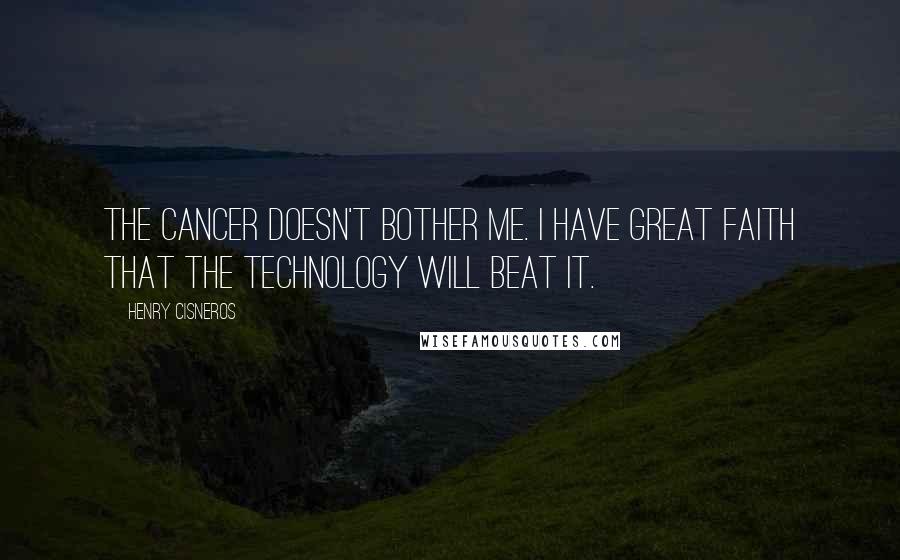 THE CANCER DOESN'T BOTHER ME. I HAVE GREAT FAITH THAT THE TECHNOLOGY WILL BEAT IT.

HENRY CISNEROS

WISEFAMOUSQUOTES.COM